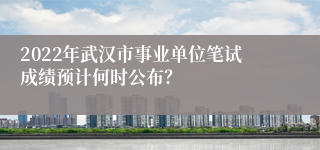 2022年武汉市事业单位笔试成绩预计何时公布?